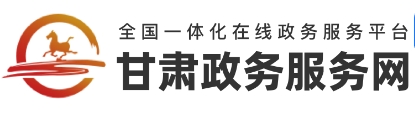 全国一体化在线政务服务平台
甘肃政务服务网